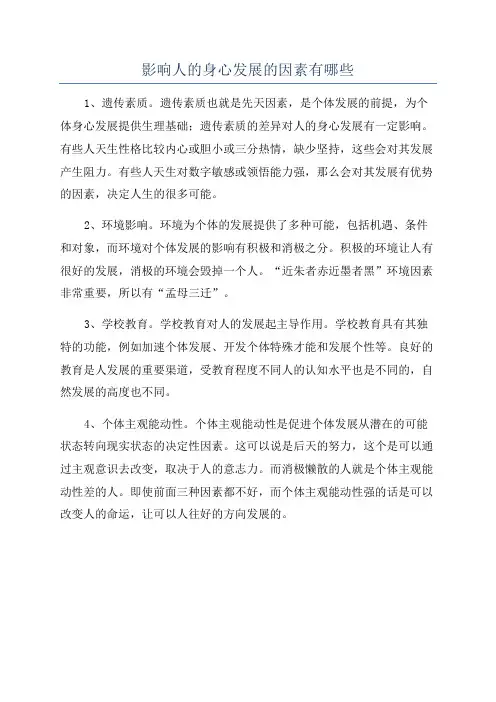 影响人的身心发展的因素有哪些

1、遗传素质。遗传素质也就是先天因素，是个体发展的前提，为个体身心发展提供生理基础；遗传素质的差异对人的身心发展有一定影响。有些人天生性格比较内心或胆小或三分热情，缺少坚持，这些会对其发展产生阻力。有些人天生对数字敏感或领悟能力强，那么会对其发展有优势的因素，决定人生的很多可能。

2、环境影响。环境为个体的发展提供了多种可能，包括机遇、条件和对象，而环境对个体发展的影响有积极和消极之分。积极的环境让人有很好的发展，消极的环境会毁掉一个人。“近朱者赤近墨者黑”环境因素非常重要，所以有“孟母三迁”。

3、学校教育。学校教育对人的发展起主导作用。学校教育具有其独特的功能，例如加速个体发展、开发个体特殊才能和发展个性等。良好的教育是人发展的重要渠道，受教育程度不同人的认知水平也是不同的，自然发展的高度也不同。

4、个体主观能动性。个体主观能动性是促进个体发展从潜在的可能状态转向现实状态的决定性因素。这可以说是后天的努力，这个是可以通过主观意识去改变，取决于人的意志力。而消极懒散的人就是个体主观能动性差的人。即使前面三种因素都不好，而个体主观能动性强的话是可以改变人的命运，让可以人往好的方向发展的。